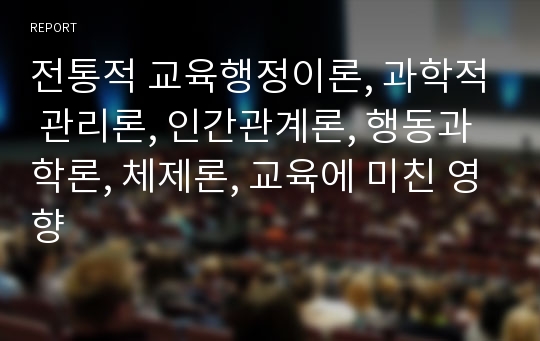 REPORT

전통적 교육행정이론, 과학적 관리론, 인간관계론, 행동과학론, 체제론, 교육에 미친 영향